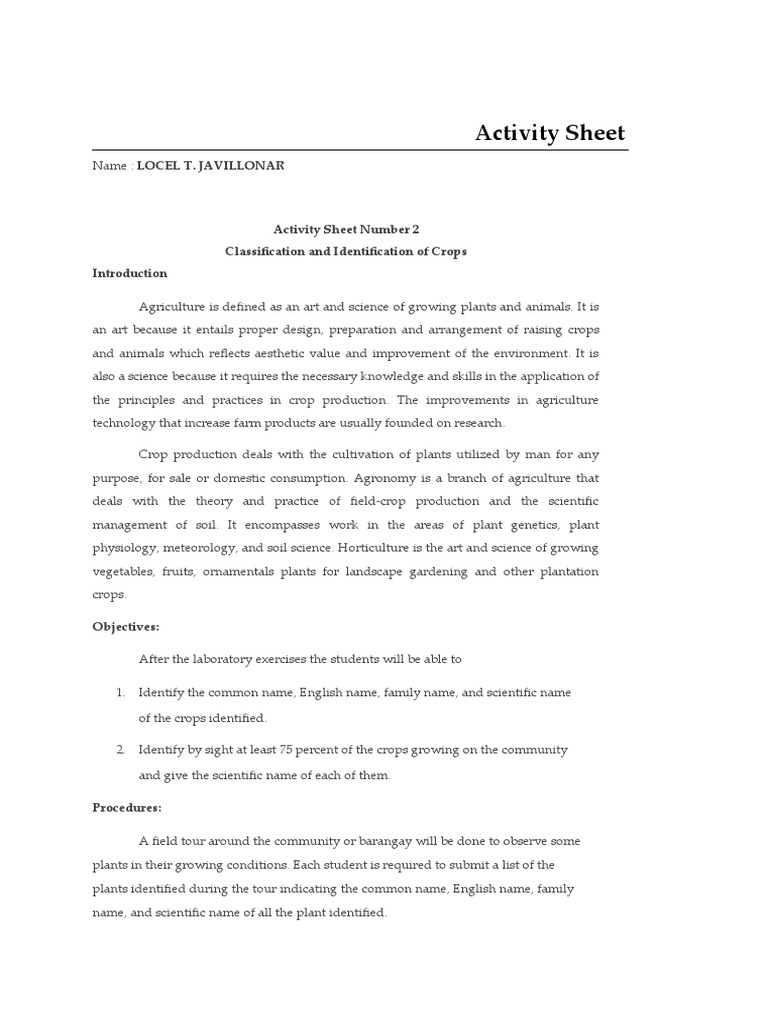 Activity Sheet

Name : LOCEL T. JAVILLONAR

Activity Sheet Number 2
Classification and Identification of Crops

Introduction

Agriculture is defined as an art and science of growing plants and animals. It is an art because it entails proper design, preparation and arrangement of raising crops and animals which reflects aesthetic value and improvement of the environment. It is also a science because it requires the necessary knowledge and skills in the application of the principles and practices in crop production. The improvements in agriculture technology that increase farm products are usually founded on research.

Crop production deals with the cultivation of plants utilized by man for any purpose, for sale or domestic consumption. Agronomy is a branch of agriculture that deals with the theory and practice of field-crop production and the scientific management of soil. It encompasses work in the areas of plant genetics, plant physiology, meteorology, and soil science. Horticulture is the art and science of growing vegetables, fruits, ornamentals plants for landscape gardening and other plantation crops.

Objectives:

After the laboratory exercises the students will be able to

1. Identify the common name, English name, family name, and scientific name of the crops identified.

2. Identify by sight at least 75 percent of the crops growing on the community and give the scientific name of each of them.

Procedures:

A field tour around the community or barangay will be done to observe some plants in their growing conditions. Each student is required to submit a list of the plants identified during the tour indicating the common name, English name, family name, and scientific name of all the plant identified.